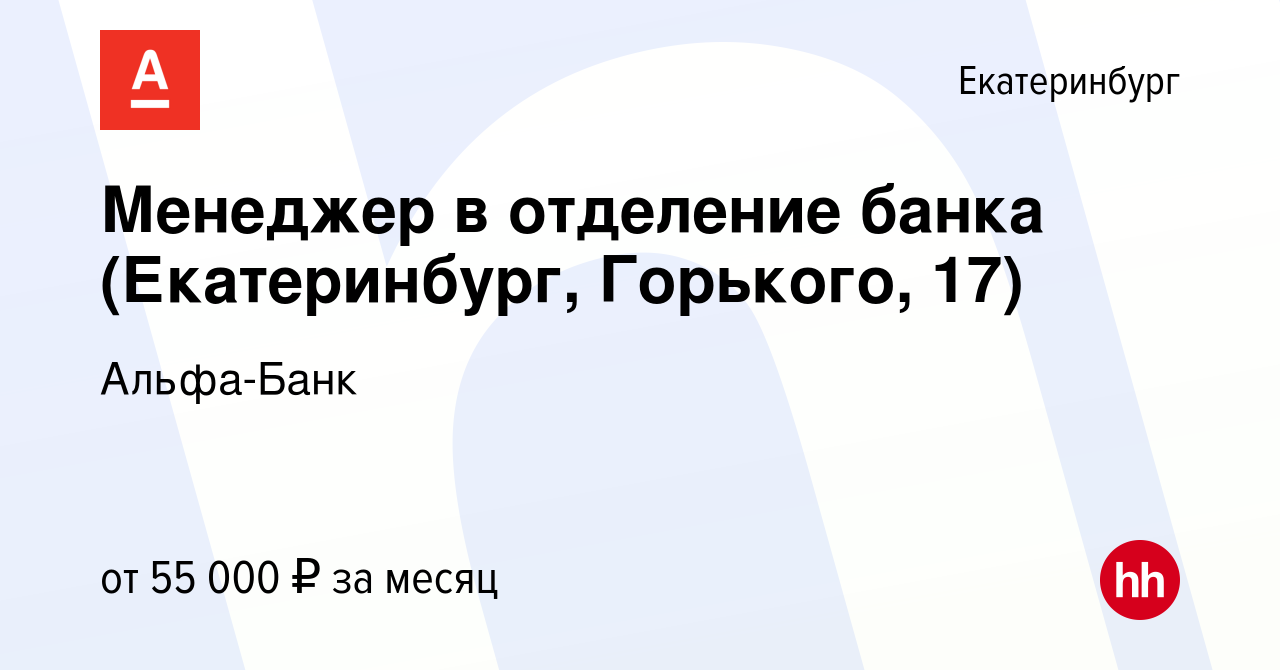 А

Екатеринбург

Менеджер в отделение банка (Екатеринбург, Горького, 17)

Альфа-Банк

от 55 000 ₽ за месяц

hh